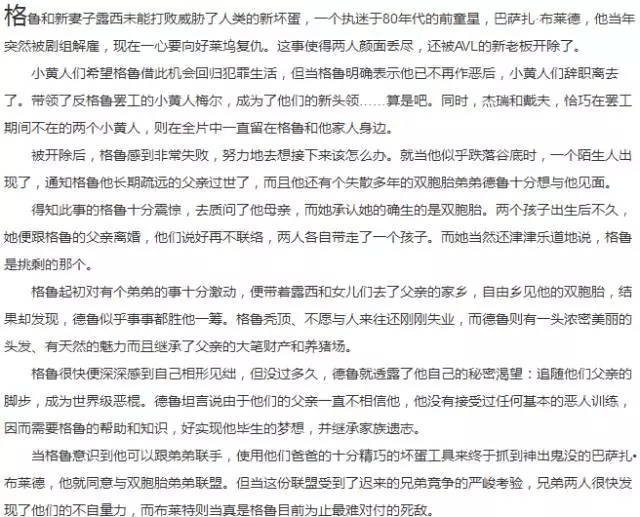 格鲁和新妻子露西未能打败威胁了人类的新坏蛋，一个执迷于80年代的前童星，巴萨扎·布莱德，他当年突然被剧组解雇，现在一心要向好莱坞复仇。这事使得两人颜面丢尽，还被AVL的新老板开除了。

小黄人们希望格鲁借此机会回归犯罪生活，但当格鲁明确表示他已不再作恶后，小黄人们辞职离去了。带领了反格鲁罢工的小黄人梅尔，成为了他们的新头领……算是吧。同时，杰瑞和戴夫，恰巧在罢工期间不在的两个小黄人，则在全片中一直留在格鲁和他家人身边。

被开除后，格鲁感到非常失败，努力地去想接下来该怎么办。就当他似乎跌落谷底时，一个陌生人出现了，通知格鲁他长期疏远的父亲过世了，而且他还有个失散多年的双胞胎弟弟德鲁十分想与他见面。

得知此事的格鲁十分震惊，去质问了他母亲，而她承认她的确生的是双胞胎。两个孩子出生后不久，她便跟格鲁的父亲离婚，他们说好再不联络，两人各自带走了一个孩子。而她当然还津津乐道地说，格鲁是挑剩的那个。

格鲁起初对有个弟弟的事十分激动，便带着露西和女儿们去了父亲的家乡，自由乡见他的双胞胎，结果却发现，德鲁似乎事事都胜他一筹。格鲁秃顶、不愿与人来往还刚刚失业，而德鲁则有一头浓密美丽的头发、有天然的魅力而且继承了父亲的大笔财产和养猪场。

格鲁很快便深深感到自己相形见绌，但没过多久，德鲁就透露了他自己的秘密渴望：追随他们父亲的脚步，成为世界级恶棍。德鲁坦言说由于他们的父亲一直不相信他，他没有接受过任何基本的恶人训练，因而需要格鲁的帮助和知识，好实现他毕生的梦想，并继承家族遗志。

当格鲁意识到他可以跟弟弟联手，使用他们爸爸的十分精巧的坏蛋工具来终于抓到神出鬼没的巴萨扎·布莱德，他就同意与双胞胎弟弟联盟。但当这份联盟受到了迟来的兄弟竞争的严峻考验，兄弟两人很快发现了他们的不自量力，而布莱特则当真是格鲁目前为止最难对付的死敌。